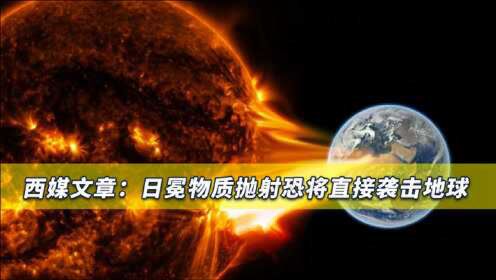 西媒文章：日冕物质抛射恐将直接袭击地球